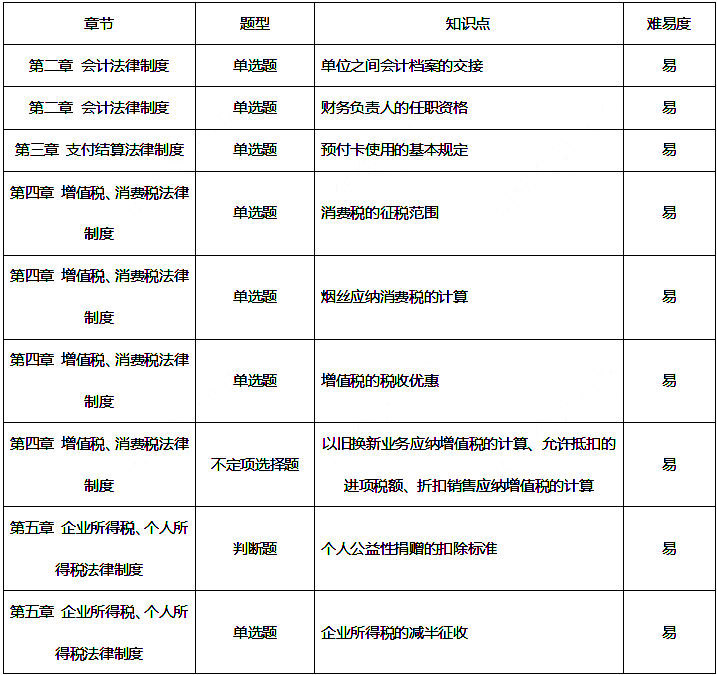 | 章节 | 题型 | 知识点 | 难易度 |
|---|---|---|---|
| 第二章 会计法律制度 | 单选题 | 单位之间会计档案的交接 | 易 |
| 第二章 会计法律制度 | 单选题 | 财务负责人的任职资格 | 易 |
| 第三章 支付结算法律制度 | 单选题 | 预付卡使用的基本规定 | 易 |
| 第四章 增值税、消费税法律制度 | 单选题 | 消费税的征税范围 | 易 |
| 第四章 增值税、消费税法律制度 | 单选题 | 烟丝应纳消费税的计算 | 易 |
| 第四章 增值税、消费税法律制度 | 单选题 | 增值税的税收优惠 | 易 |
| 第四章 增值税、消费税法律制度 | 不定项选择题 | 以旧换新业务应纳增值税的计算、允许抵扣的进项税额、折扣销售应纳增值税的计算 | 易 |
| 第五章 企业所得税、个人所得税法律制度 | 判断题 | 个人公益性捐赠的扣除标准 | 易 |
| 第五章 企业所得税、个人所得税法律制度 | 单选题 | 企业所得税的减半征收 | 易 |